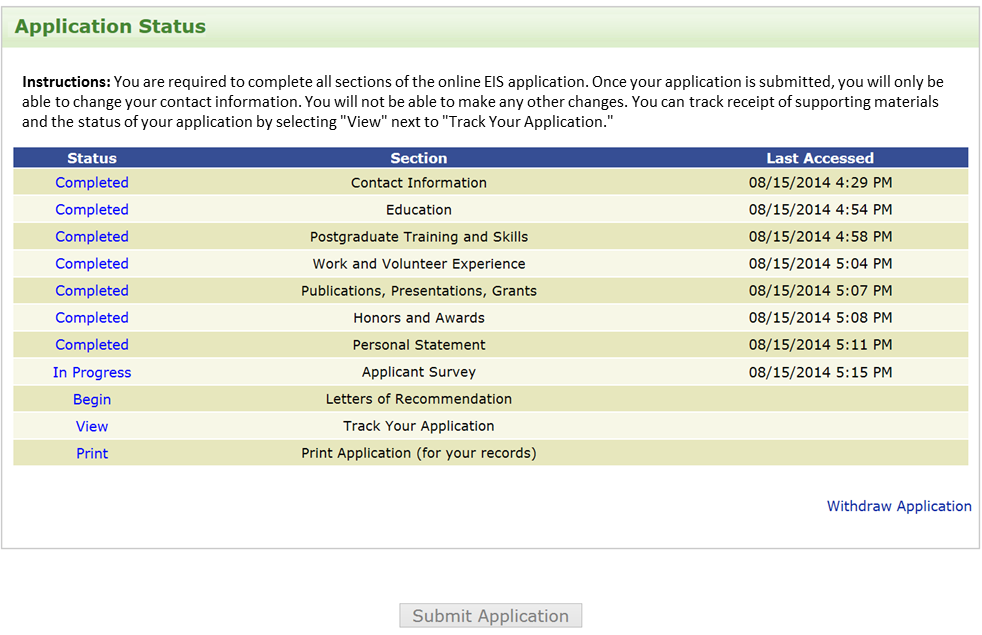 Application Status

Instructions: You are required to complete all sections of the online EIS application. Once your application is submitted, you will only be able to change your contact information. You will not be able to make any other changes. You can track receipt of supporting materials and the status of your application by selecting "View" next to "Track Your Application."

| Status | Section | Last Accessed |
|---|---|---|
| Completed | Contact Information | 08/15/2014 4:29 PM |
| Completed | Education | 08/15/2014 4:54 PM |
| Completed | Postgraduate Training and Skills | 08/15/2014 4:58 PM |
| Completed | Work and Volunteer Experience | 08/15/2014 5:04 PM |
| Completed | Publications, Presentations, Grants | 08/15/2014 5:07 PM |
| Completed | Honors and Awards | 08/15/2014 5:08 PM |
| Completed | Personal Statement | 08/15/2014 5:11 PM |
| In Progress | Applicant Survey | 08/15/2014 5:15 PM |
| Begin | Letters of Recommendation | |
| View | Track Your Application | |
| Print | Print Application (for your records) | |

Withdraw Application

Submit Application